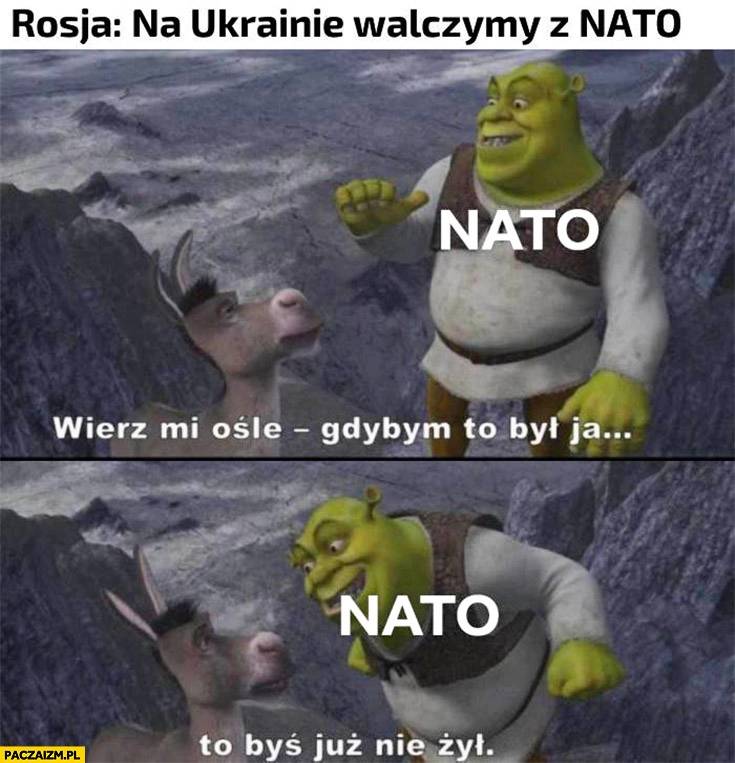 Rosja: Na Ukrainie walczymy z NATO

NATO

Wierz mi ośle – gdybym to był ja...

NATO

to byś już nie żył.

PACZAIZM.PL